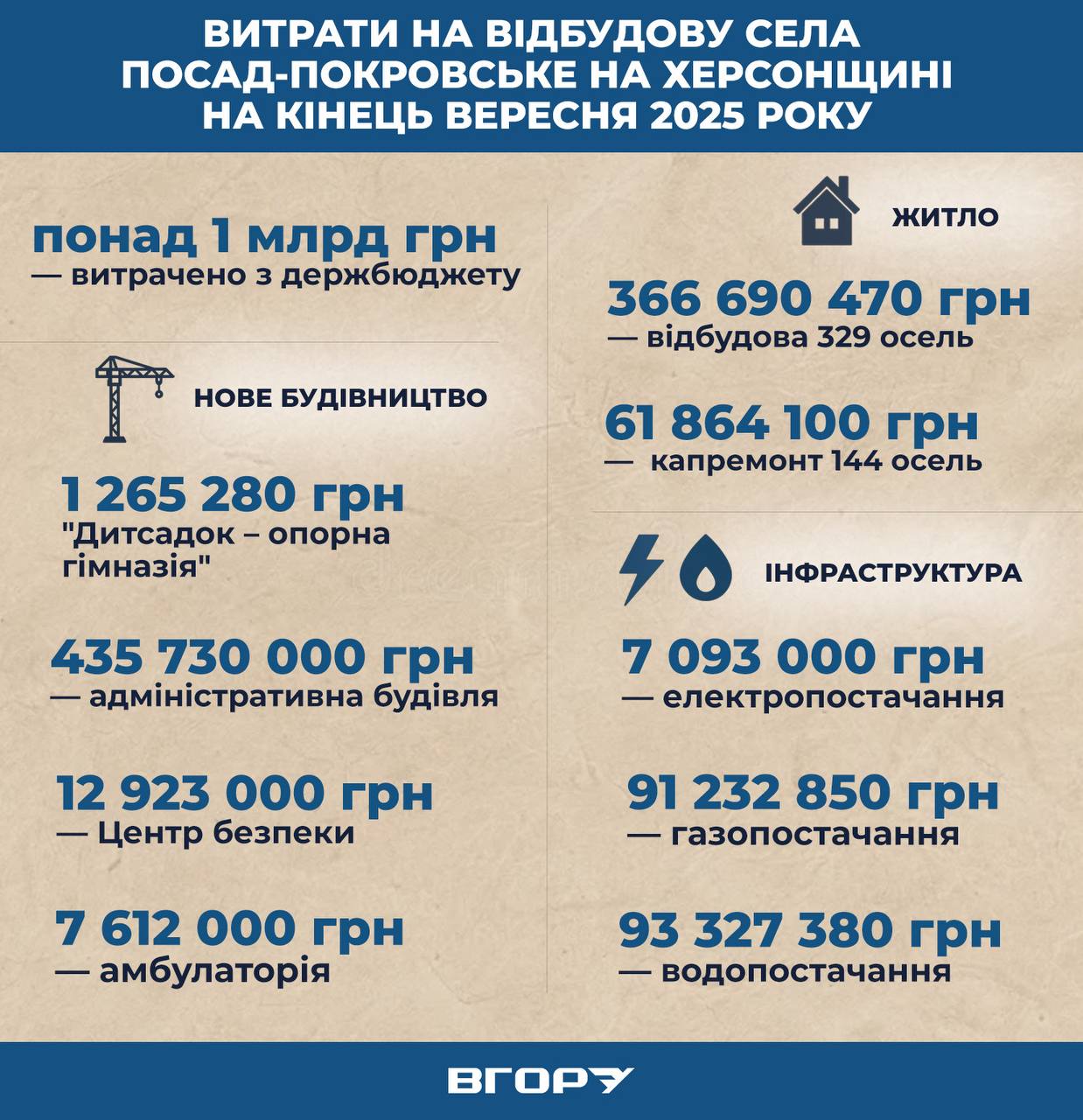 ВИТРАТИ НА ВІДБУДОВУ СЕЛА ПОСАД-ПОКРОВСЬКЕ НА ХЕРСОНЩИНІ НА КІНЕЦЬ ВЕРЕСНЯ 2025 РОКУ

понад 1 млрд грн
— витрачено з держбюджету

НОВЕ БУДІВНИЦТВО

1 265 280 грн
"Дитсадок – опорна гімназія"

435 730 000 грн
— адміністративна будівля

12 923 000 грн
— Центр безпеки

7 612 000 грн
— амбулаторія

ЖИТЛО

366 690 470 грн
— відбудова 329 осель

61 864 100 грн
— капремонт 144 осель

ІНФРАСТРУКТУРА

7 093 000 грн
— електропостачання

91 232 850 грн
— газопостачання

93 327 380 грн
— водопостачання

ВГОРУ